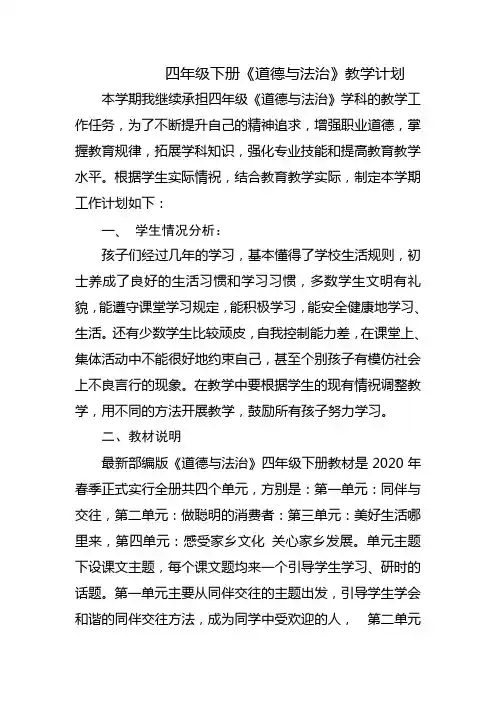 四年级下册《道德与法治》教学计划

本学期我继续承担四年级《道德与法治》学科的教学工作任务，为了不断提升自己的精神追求，增强职业道德，掌握教育规律，拓展学科知识，强化专业技能和提高教育教学水平。根据学生实际情祝，结合教育教学实际，制定本学期工作计划如下：

一、 学生情况分析：

孩子们经过几年的学习，基本懂得了学校生活规则，初士养成了良好的生活习惯和学习习惯，多数学生文明有礼貌，能遵守课堂学习规定，能积极学习，能安全健康地学习、生活。还有少数学生比较顽皮，自我控制能力差，在课堂上、集体活动中不能很好地约束自己，甚至个别孩子有模仿社会上不良言行的现象。在教学中要根据学生的现有情祝调整教学，用不同的方法开展教学，鼓励所有孩子努力学习。

二、教材说明

最新部编版《道德与法治》四年级下册教材是 2020 年春季正式实行全册共四个单元，方别是：第一单元：同伴与交往，第二单元：做聪明的消费者：第三单元：美好生活哪里来，第四单元：感受家乡文化 关心家乡发展。单元主题下设课文主题，每个课文题均来一个引导学生学习、研时的话题。第一单元主要从同伴交往的主题出发，引导学生学会和谐的同伴交往方法，成为同学中受欢迎的人， 第二单元